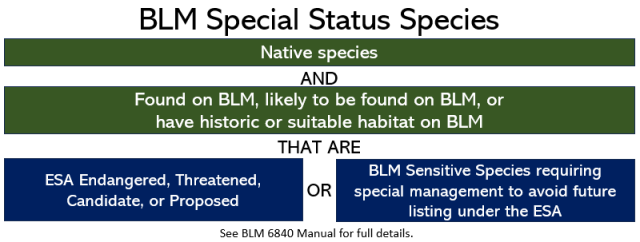 BLM Special Status Species

Native species

AND

Found on BLM, likely to be found on BLM, or have historic or suitable habitat on BLM

THAT ARE

ESA Endangered, Threatened, Candidate, or Proposed

OR

BLM Sensitive Species requiring special management to avoid future listing under the ESA

See BLM 6840 Manual for full details.